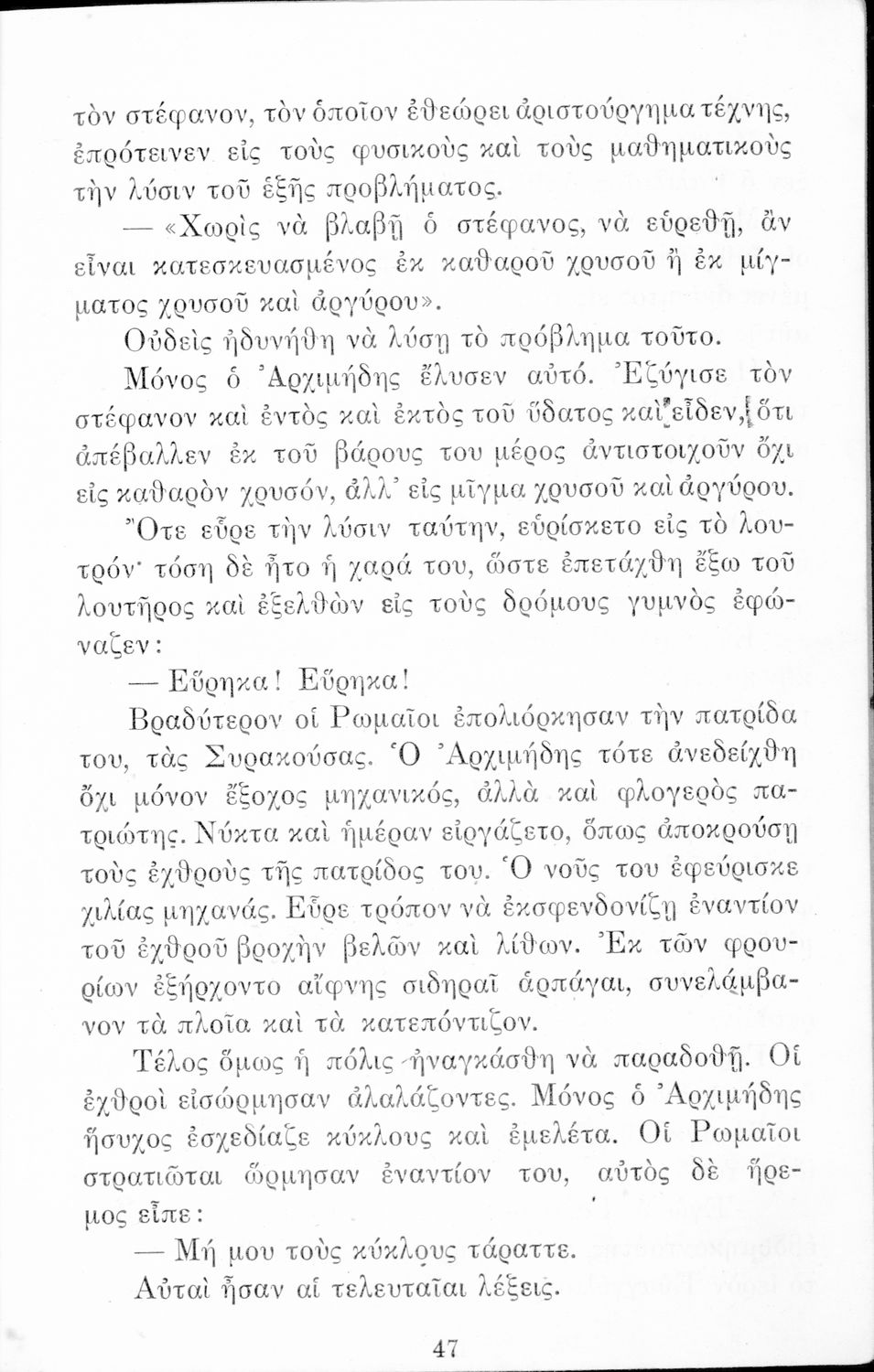 τὸν στέφανον, τὸν ὁποῖον ἐθεώρει ἀριστούργημα τέχνης, ἐπρότεινεν εἰς τοὺς φυσικοὺς καὶ τοὺς μαθηματικοὺς τὴν λύσιν τοῦ ἑξῆς προβλήματος.

— «Χωρὶς νὰ βλαβῇ ὁ στέφανος, νὰ εὑρεθῇ, ἂν εἶναι κατεσκευασμένος ἐκ καθαροῦ χρυσοῦ ἢ ἐκ μίγματος χρυσοῦ καὶ ἀργύρου».

Οὐδεὶς ἠδυνήθη νὰ λύσῃ τὸ πρόβλημα τοῦτο.

Μόνος ὁ Ἀρχιμήδης ἔλυσεν αὐτό. Ἐζύγισε τὸν στέφανον καὶ ἐντὸς καὶ ἐκτὸς τοῦ ὕδατος καὶ εἶδεν, ὅτι ἀπέβαλλεν ἐκ τοῦ βάρους του μέρος ἀντιστοιχοῦν ὄχι εἰς καθαρὸν χρυσόν, ἀλλ' εἰς μῖγμα χρυσοῦ καὶ ἀργύρου.

Ὅτε εὗρε τὴν λύσιν ταύτην, εὑρίσκετο εἰς τὸ λουτρόν· τόση δὲ ἦτο ἡ χαρά του, ὥστε ἐπετάχθη ἔξω τοῦ λουτῆρος καὶ ἐξελθὼν εἰς τοὺς δρόμους γυμνὸς ἐφώναζεν:

— Εὕρηκα! Εὕρηκα!

Βραδύτερον οἱ Ρωμαῖοι ἐπολιόρκησαν τὴν πατρίδα του, τὰς Συρακούσας. Ὁ Ἀρχιμήδης τότε ἀνεδείχθη ὄχι μόνον ἔξοχος μηχανικός, ἀλλὰ καὶ φλογερὸς πατριώτης. Νύκτα καὶ ἡμέραν εἰργάζετο, ὅπως ἀποκρούσῃ τοὺς ἐχθροὺς τῆς πατρίδος του. Ὁ νοῦς του ἐφεύρισκε χιλίας μηχανάς. Εὗρε τρόπον νὰ ἐκσφενδονίζῃ ἐναντίον τοῦ ἐχθροῦ βροχὴν βελῶν καὶ λίθων. Ἐκ τῶν φρουρίων ἐξήρχοντο αἴφνης σιδηραῖ ἁρπάγαι, συνελάμβανον τὰ πλοῖα καὶ τὰ κατεπόντιζον.

Τέλος ὅμως ἡ πόλις ἠναγκάσθη νὰ παραδοθῇ. Οἱ ἐχθροὶ εἰσώρμησαν ἀλαλάζοντες. Μόνος ὁ Ἀρχιμήδης ἥσυχος ἐσχεδίαζε κύκλους καὶ ἐμελέτα. Οἱ Ρωμαῖοι στρατιῶται ὥρμησαν ἐναντίον του, αὐτὸς δὲ ἤρεμος εἶπε:

— Μή μου τοὺς κύκλους τάραττε.

Αὐταὶ ἦσαν αἱ τελευταῖαι λέξεις.

47